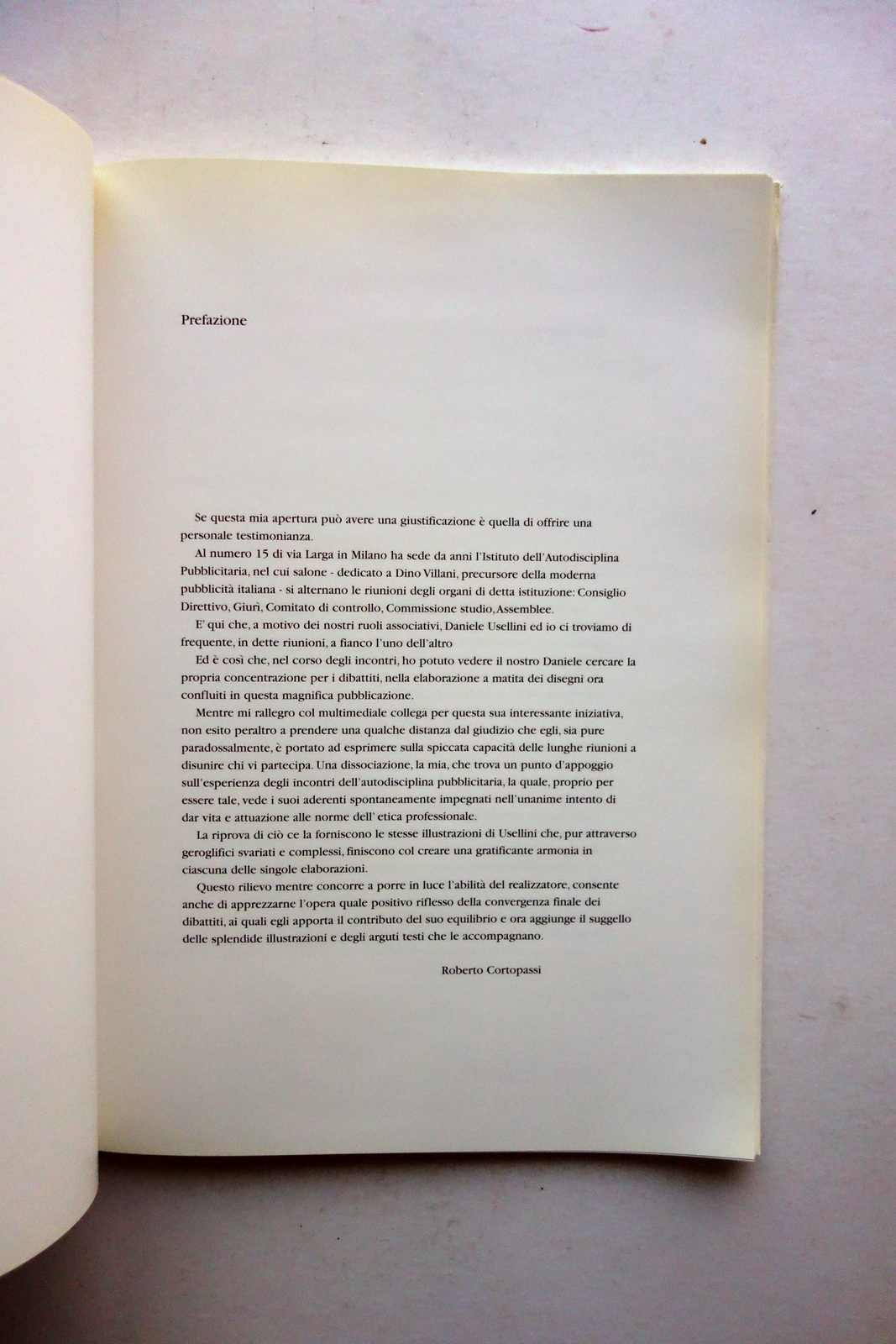 Prefazione

Se questa mia apertura può avere una giustificazione è quella di offrire una personale testimonianza.

Al numero 15 di via Larga in Milano ha sede da anni l'Istituto dell'Autodisciplina Pubblicitaria, nel cui salone - dedicato a Dino Villani, precursore della moderna pubblicità italiana - si alternano le riunioni degli organi di detta istituzione: Consiglio Direttivo, Giurì, Comitato di controllo, Commissione studio, Assemblee.

E' qui che, a motivo dei nostri ruoli associativi, Daniele Usellini ed io ci troviamo di frequente, in dette riunioni, a fianco l'uno dell'altro

Ed è così che, nel corso degli incontri, ho potuto vedere il nostro Daniele cercare la propria concentrazione per i dibattiti, nella elaborazione a matita dei disegni ora confluiti in questa magnifica pubblicazione.

Mentre mi rallegro col multimediale collega per questa sua interessante iniziativa, non esito peraltro a prendere una qualche distanza dal giudizio che egli, sia pure paradossalmente, è portato ad esprimere sulla spiccata capacità delle lunghe riunioni a disunire chi vi partecipa. Una dissociazione, la mia, che trova un punto d'appoggio sull'esperienza degli incontri dell'autodisciplina pubblicitaria, la quale, proprio per essere tale, vede i suoi aderenti spontaneamente impegnati nell'unanime intento di dar vita e attuazione alle norme dell' etica professionale.

La riprova di ciò ce la forniscono le stesse illustrazioni di Usellini che, pur attraverso geroglifici svariati e complessi, finiscono col creare una gratificante armonia in ciascuna delle singole elaborazioni.

Questo rilievo mentre concorre a porre in luce l'abilità del realizzatore, consente anche di apprezzarne l'opera quale positivo riflesso della convergenza finale dei dibattiti, ai quali egli apporta il contributo del suo equilibrio e ora aggiunge il suggello delle splendide illustrazioni e degli arguti testi che le accompagnano.

Roberto Cortopassi